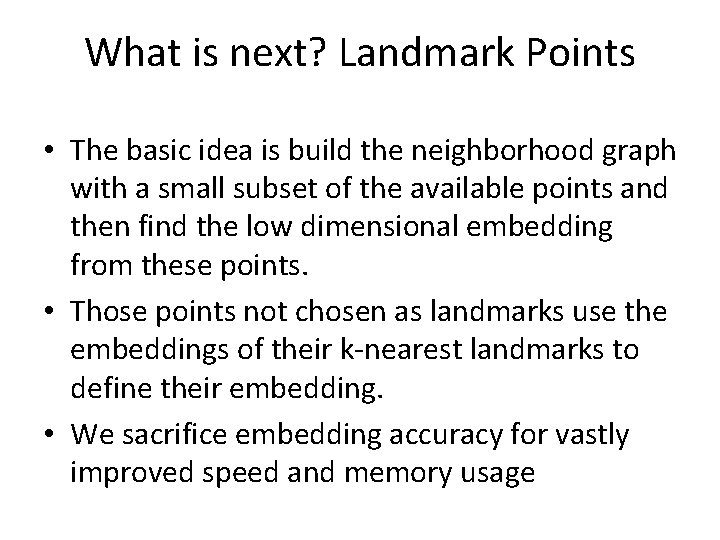 What is next? Landmark Points

• The basic idea is build the neighborhood graph with a small subset of the available points and then find the low dimensional embedding from these points.
• Those points not chosen as landmarks use the embeddings of their k-nearest landmarks to define their embedding.
• We sacrifice embedding accuracy for vastly improved speed and memory usage